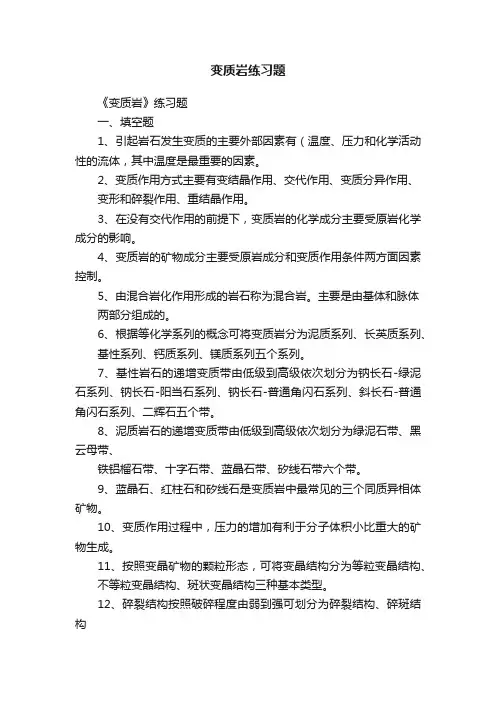 变质岩练习题

《变质岩》练习题

一、填空题

1、引起岩石发生变质的主要外部因素有（温度、压力和化学活动性的流体，其中温度是最重要的因素。

2、变质作用方式主要有变结晶作用、交代作用、变质分异作用、变形和碎裂作用、重结晶作用。

3、在没有交代作用的前提下，变质岩的化学成分主要受原岩化学成分的影响。

4、变质岩的矿物成分主要受原岩成分和变质作用条件两方面因素控制。

5、由混合岩化作用形成的岩石称为混合岩。主要是由基体和脉体两部分组成的。

6、根据等化学系列的概念可将变质岩分为泥质系列、长英质系列、基性系列、钙质系列、镁质系列五个系列。

7、基性岩石的递增变质带由低级到高级依次划分为钠长石-绿泥石系列、钠长石-阳当石系列、钠长石-普通角闪石系列、斜长石-普通角闪石系列、二辉石五个带。

8、泥质岩石的递增变质带由低级到高级依次划分为绿泥石带、黑云母带、

铁铝榴石带、十字石带、蓝晶石带、矽线石带六个带。

9、蓝晶石、红柱石和矽线石是变质岩中最常见的三个同质异相体矿物。

10、变质作用过程中，压力的增加有利于分子体积小比重大的矿物生成。

11、按照变晶矿物的颗粒形态，可将变晶结构分为等粒变晶结构、不等粒变晶结构、斑状变晶结构三种基本类型。

12、碎裂结构按照破碎程度由弱到强可划分为碎裂结构、碎斑结构